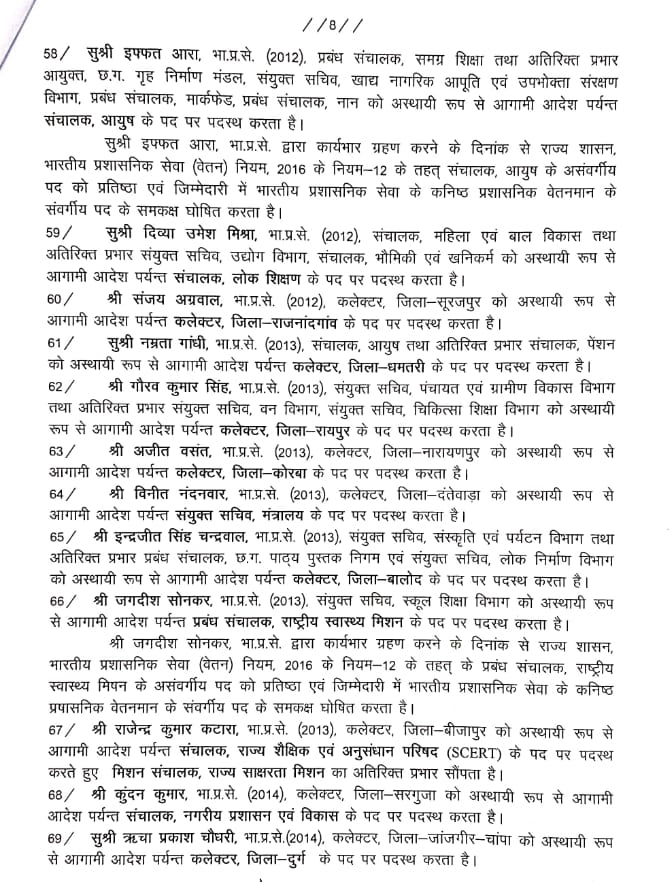 //8//

58/ सुश्री इफ्फत आरा, भा.प्र.से. (2012), प्रबंध संचालक, समग्र शिक्षा तथा अतिरिक्त प्रभार आयुक्त, छ.ग. गृह निर्माण मंडल, संयुक्त सचिव, खाद्य नागरिक आपूति एवं उपभोक्ता संरक्षण विभाग, प्रबंध संचालक, मार्कफेड, प्रबंध संचालक, नान को अस्थायी रूप से आगामी आदेश पर्यन्त संचालक, आयुष के पद पर पदस्थ करता है।

सुश्री इफ्फत आरा, भा.प्र.से. द्वारा कार्यभार ग्रहण करने के दिनांक से राज्य शासन, भारतीय प्रशासनिक सेवा (वेतन) नियम, 2016 के नियम–12 के तहत् संचालक, आयुष के असंवर्गीय पद को प्रतिष्ठा एवं जिम्मेदारी में भारतीय प्रशासनिक सेवा के कनिष्ठ प्रशासनिक वेतनमान के संवर्गीय पद के समकक्ष घोषित करता है।

59/ सुश्री दिव्या उमेश मिश्रा, भा.प्र.से. (2012), संचालक, महिला एवं बाल विकास तथा अतिरिक्त प्रभार संयुक्त सचिव, उद्योग विभाग, संचालक, भौमिकी एवं खनिकर्म को अस्थायी रूप से आगामी आदेश पर्यन्त संचालक, लोक शिक्षण के पद पर पदस्थ करता है।

60/ श्री संजय अग्रवाल, भा.प्र.से. (2012), कलेक्टर, जिला–सूरजपुर को अस्थायी रूप से आगामी आदेश पर्यन्त कलेक्टर, जिला–राजनांदगांव के पद पर पदस्थ करता है।

61/ सुश्री नम्रता गांधी, भा.प्र.से. (2013), संचालक, आयुष तथा अतिरिक्त प्रभार संचालक, पेंशन को अस्थायी रूप से आगामी आदेश पर्यन्त कलेक्टर, जिला–धमतरी के पद पर पदस्थ करता है।

62/ श्री गौरव कुमार सिंह, भा.प्र.से. (2013), संयुक्त सचिव, पंचायत एवं ग्रामीण विकास विभाग तथा अतिरिक्त प्रभार संयुक्त सचिव, वन विभाग, संयुक्त सचिव, चिकित्सा शिक्षा विभाग को अस्थायी रूप से आगामी आदेश पर्यन्त कलेक्टर, जिला–रायपुर के पद पर पदस्थ करता है।

63/ श्री अजीत वसंत, भा.प्र.से. (2013), कलेक्टर, जिला–नारायणपुर को अस्थायी रूप से आगामी आदेश पर्यन्त कलेक्टर, जिला–कोरबा के पद पर पदस्थ करता है।

64/ श्री विनीत नंदनवार, भा.प्र.से. (2013), कलेक्टर, जिला–दंतेवाड़ा को अस्थायी रूप से आगामी आदेश पर्यन्त संयुक्त सचिव, मंत्रालय के पद पर पदस्थ करता है।

65/ श्री इन्द्रजीत सिंह चन्द्रवाल, भा.प्र.से. (2013), संयुक्त सचिव, संस्कृति एवं पर्यटन विभाग तथा अतिरिक्त प्रभार प्रबंध संचालक, छ.ग. पाठ्य पुस्तक निगम एवं संयुक्त सचिव, लोक निर्माण विभाग को अस्थायी रूप से आगामी आदेश पर्यन्त कलेक्टर, जिला–बालोद के पद पर पदस्थ करता है।

66/ श्री जगदीश सोनकर, भा.प्र.से. (2013), संयुक्त सचिव, स्कूल शिक्षा विभाग को अस्थायी रूप से आगामी आदेश पर्यन्त प्रबंध संचालक, राष्ट्रीय स्वास्थ्य मिशन के पद पर पदस्थ करता है।

श्री जगदीश सोनकर, भा.प्र.से. द्वारा कार्यभार ग्रहण करने के दिनांक से राज्य शासन, भारतीय प्रशासनिक सेवा (वेतन) नियम, 2016 के नियम–12 के तहत् के प्रबंध संचालक, राष्ट्रीय स्वास्थ्य मिषन के असंवर्गीय पद को प्रतिष्ठा एवं जिम्मेदारी में भारतीय प्रशासनिक सेवा के कनिष्ठ प्रषासनिक वेतनमान के संवर्गीय पद के समकक्ष घोषित करता है।

67/ श्री राजेन्द्र कुमार कटारा, भा.प्र.से. (2013), कलेक्टर, जिला–बीजापुर को अस्थायी रूप से आगामी आदेश पर्यन्त संचालक, राज्य शैक्षिक एवं अनुसंधान परिषद (SCERT) के पद पर पदस्थ करते हुए मिशन संचालक, राज्य साक्षरता मिशन का अतिरिक्त प्रभार सौंपता है।

68/ श्री कुंदन कुमार, भा.प्र.से. (2014), कलेक्टर, जिला–सरगुजा को अस्थायी रूप से आगामी आदेश पर्यन्त संचालक, नगरीय प्रशासन एवं विकास के पद पर पदस्थ करता है।

69/ सुश्री ऋचा प्रकाश चौधरी, भा.प्र.से.(2014), कलेक्टर, जिला–जांजगीर–चांपा को अस्थायी रूप से आगामी आदेश पर्यन्त कलेक्टर, जिला–दुर्ग के पद पर पदस्थ करता है।